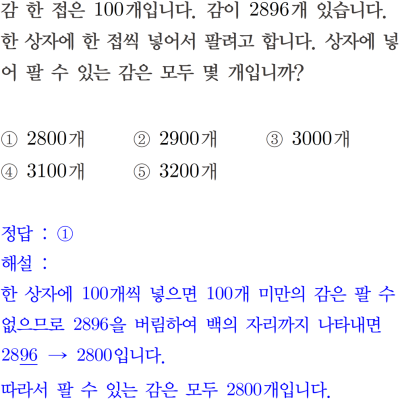 감 한 접은 100개입니다. 감이 2896개 있습니다. 한 상자에 한 접씩 넣어서 팔려고 합니다. 상자에 넣어 팔 수 있는 감은 모두 몇 개입니까?

① 2800개 ② 2900개 ③ 3000개
④ 3100개 ⑤ 3200개

정답 : ①
해설 :
한 상자에 100개씩 넣으면 100개 미만의 감은 팔 수 없으므로 2896을 버림하여 백의 자리까지 나타내면
2896 → 2800입니다.
따라서 팔 수 있는 감은 모두 2800개입니다.